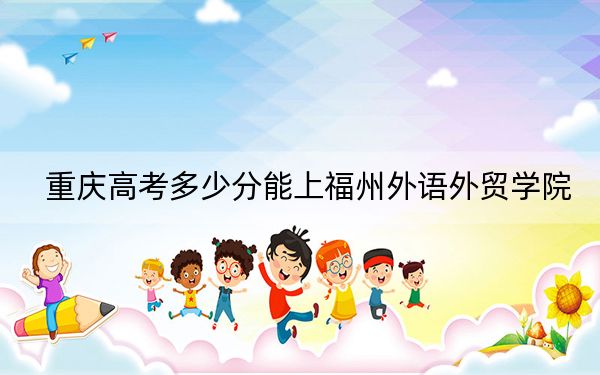 重庆高考多少分能上福州外语外贸学院